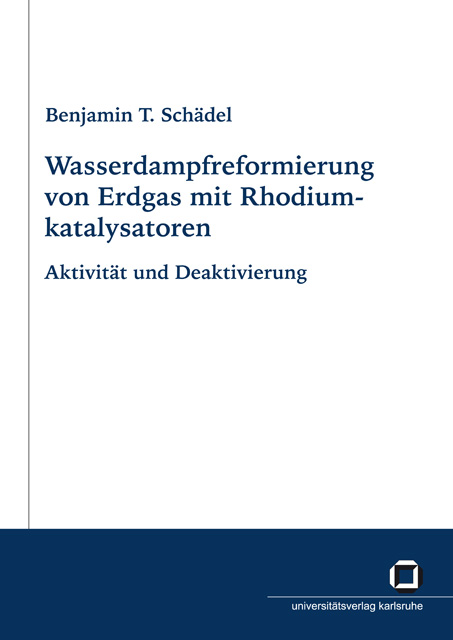 Benjamin T. Schädel

Wasserdampfreformierung von Erdgas mit Rhodiumkatalysatoren

Aktivität und Deaktivierung

universitätsverlag karlsruhe